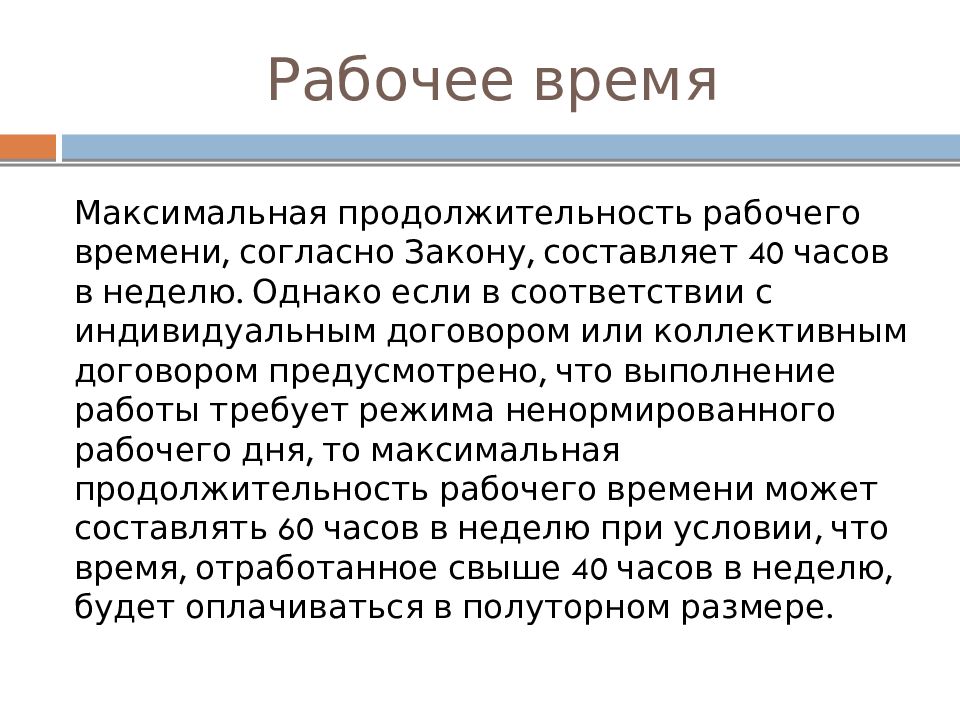 Рабочее время

Максимальная продолжительность рабочего времени, согласно Закону, составляет 40 часов в неделю. Однако если в соответствии с индивидуальным договором или коллективным договором предусмотрено, что выполнение работы требует режима ненормированного рабочего дня, то максимальная продолжительность рабочего времени может составлять 60 часов в неделю при условии, что время, отработанное свыше 40 часов в неделю, будет оплачиваться в полуторном размере.